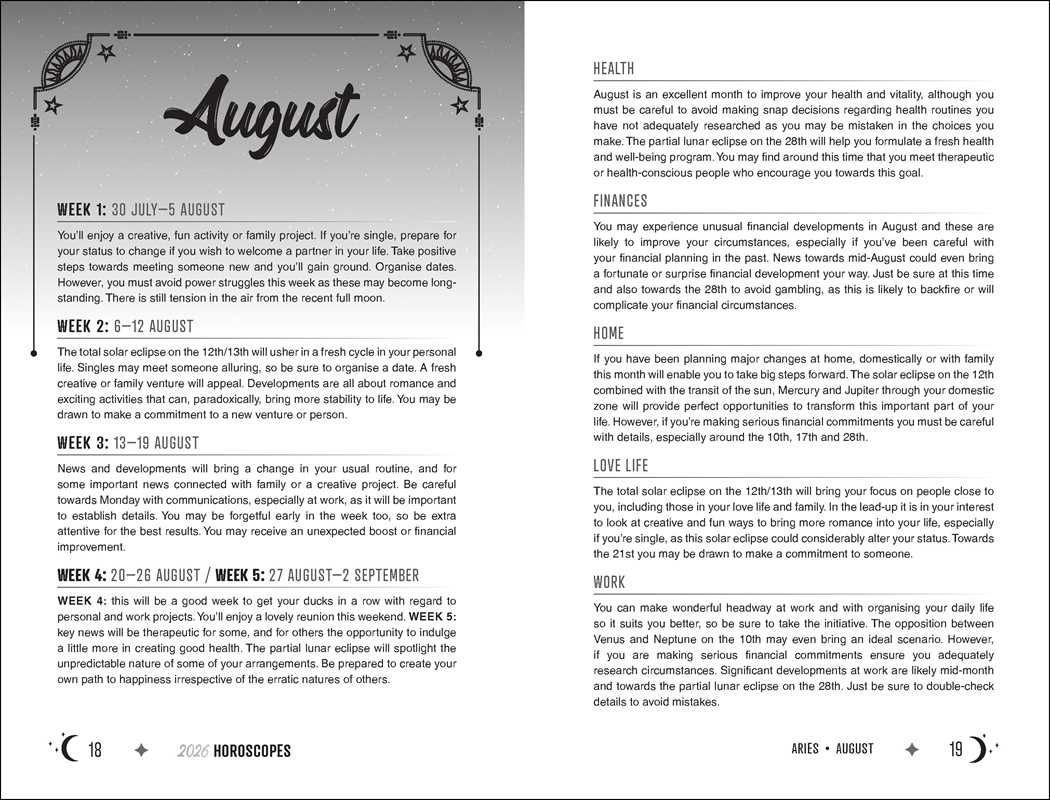 August

WEEK 1: 30 JULY–5 AUGUST

You'll enjoy a creative, fun activity or family project. If you're single, prepare for your status to change if you wish to welcome a partner in your life. Take positive steps towards meeting someone new and you'll gain ground. Organise dates. However, you must avoid power struggles this week as these may become long-standing. There is still tension in the air from the recent full moon.

WEEK 2: 6–12 AUGUST

The total solar eclipse on the 12th/13th will usher in a fresh cycle in your personal life. Singles may meet someone alluring, so be sure to organise a date. A fresh creative or family venture will appeal. Developments are all about romance and exciting activities that can, paradoxically, bring more stability to life. You may be drawn to make a commitment to a new venture or person.

WEEK 3: 13–19 AUGUST

News and developments will bring a change in your usual routine, and for some important news connected with family or a creative project. Be careful towards Monday with communications, especially at work, as it will be important to establish details. You may be forgetful early in the week too, so be extra attentive for the best results. You may receive an unexpected boost or financial improvement.

WEEK 4: 20–26 AUGUST / WEEK 5: 27 AUGUST–2 SEPTEMBER

WEEK 4: this will be a good week to get your ducks in a row with regard to personal and work projects. You'll enjoy a lovely reunion this weekend. WEEK 5: key news will be therapeutic for some, and for others the opportunity to indulge a little more in creating good health. The partial lunar eclipse will spotlight the unpredictable nature of some of your arrangements. Be prepared to create your own path to happiness irrespective of the erratic natures of others.

18 2026 HOROSCOPES

HEALTH

August is an excellent month to improve your health and vitality, although you must be careful to avoid making snap decisions regarding health routines you have not adequately researched as you may be mistaken in the choices you make. The partial lunar eclipse on the 28th will help you formulate a fresh health and well-being program. You may find around this time that you meet therapeutic or health-conscious people who encourage you towards this goal.

FINANCES

You may experience unusual financial developments in August and these are likely to improve your circumstances, especially if you've been careful with your financial planning in the past. News towards mid-August could even bring a fortunate or surprise financial development your way. Just be sure at this time and also towards the 28th to avoid gambling, as this is likely to backfire or will complicate your financial circumstances.

HOME

If you have been planning major changes at home, domestically or with family this month will enable you to take big steps forward. The solar eclipse on the 12th combined with the transit of the sun, Mercury and Jupiter through your domestic zone will provide perfect opportunities to transform this important part of your life. However, if you're making serious financial commitments you must be careful with details, especially around the 10th, 17th and 28th.

LOVE LIFE

The total solar eclipse on the 12th/13th will bring your focus on people close to you, including those in your love life and family. In the lead-up it is in your interest to look at creative and fun ways to bring more romance into your life, especially if you're single, as this solar eclipse could considerably alter your status. Towards the 21st you may be drawn to make a commitment to someone.

WORK

You can make wonderful headway at work and with organising your daily life so it suits you better, so be sure to take the initiative. The opposition between Venus and Neptune on the 10th may even bring an ideal scenario. However, if you are making serious financial commitments ensure you adequately research circumstances. Significant developments at work are likely mid-month and towards the partial lunar eclipse on the 28th. Just be sure to double-check details to avoid mistakes.

ARIES • AUGUST 19